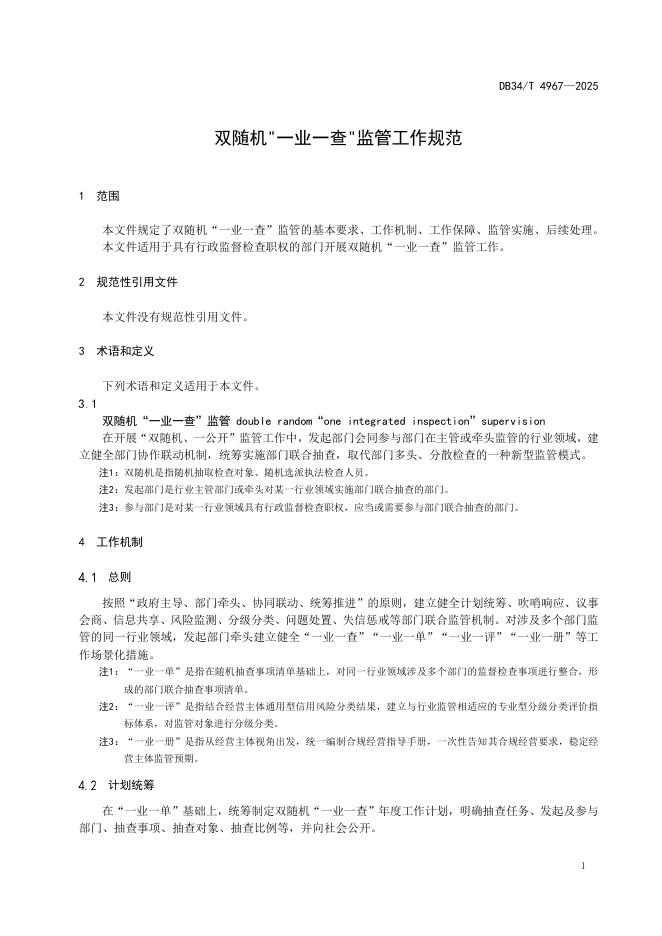 DB34/T 4967—2025

双随机"一业一查"监管工作规范

1 范围

本文件规定了双随机“一业一查”监管的基本要求、工作机制、工作保障、监管实施、后续处理。

本文件适用于具有行政监督检查职权的部门开展双随机“一业一查”监管工作。

2 规范性引用文件

本文件没有规范性引用文件。

3 术语和定义

下列术语和定义适用于本文件。

3.1

双随机“一业一查”监管 double random “one integrated inspection” supervision

在开展“双随机、一公开”监管工作中，发起部门会同参与部门在主管或牵头监管的行业领域，建立健全部门协作联动机制，统筹实施部门联合抽查，取代部门多头、分散检查的一种新型监管模式。

注1：双随机是指随机抽取检查对象、随机选派执法检查人员。

注2：发起部门是行业主管部门或牵头对某一行业领域实施部门联合抽查的部门。

注3：参与部门是对某一行业领域具有行政监督检查职权，应当或需要参与部门联合抽查的部门。

4 工作机制

4.1 总则

按照“政府主导、部门牵头、协同联动、统筹推进”的原则，建立健全计划统筹、吹哨响应、议事会商、信息共享、风险监测、分级分类、问题处置、失信惩戒等部门联合监管机制。对涉及多个部门监管的同一行业领域，发起部门牵头建立健全“一业一查”“一业一单”“一业一评”“一业一册”等工作场景化措施。

注1：“一业一单”是指在随机抽查事项清单基础上，对同一行业领域涉及多个部门的监督检查事项进行整合，形成的部门联合抽查事项清单。

注2：“一业一评”是指结合经营主体通用型信用风险分类结果，建立与行业监管相适应的专业型分级分类评价指标体系，对监管对象进行分级分类。

注3：“一业一册”是指从经营主体视角出发，统一编制合规经营指导手册，一次性告知其合规经营要求，稳定经营主体监管预期。

4.2 计划统筹

在“一业一单”基础上，统筹制定双随机“一业一查”年度工作计划，明确抽查任务、发起及参与部门、抽查事项、抽查对象、抽查比例等，并向社会公开。

1